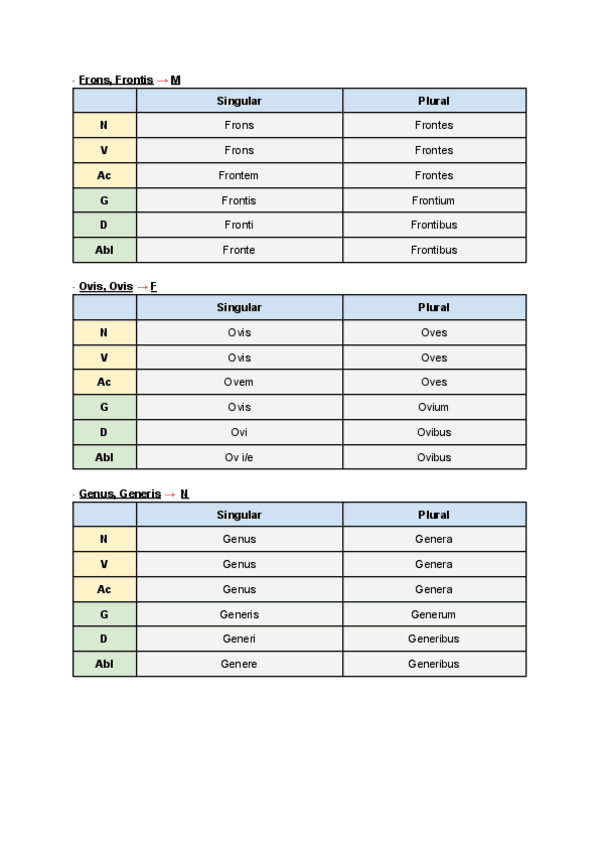 - Frons, Frontis → M

| | Singular | Plural |
|---|---|---|
| N | Frons | Frontes |
| V | Frons | Frontes |
| Ac | Frontem | Frontes |
| G | Frontis | Frontium |
| D | Fronti | Frontibus |
| Abl | Fronte | Frontibus |

- Ovis, Ovis → F

| | Singular | Plural |
|---|---|---|
| N | Ovis | Oves |
| V | Ovis | Oves |
| Ac | Ovem | Oves |
| G | Ovis | Ovium |
| D | Ovi | Ovibus |
| Abl | Ov i/e | Ovibus |

- Genus, Generis → N

| | Singular | Plural |
|---|---|---|
| N | Genus | Genera |
| V | Genus | Genera |
| Ac | Genus | Genera |
| G | Generis | Generum |
| D | Generi | Generibus |
| Abl | Genere | Generibus |